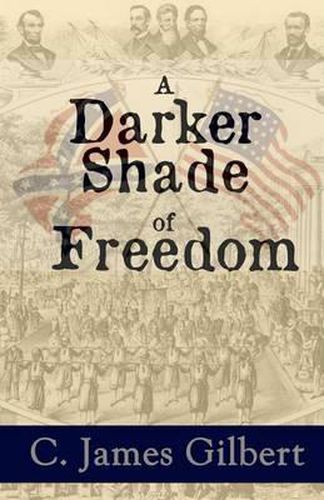 A Darker Shade of Freedom

C. James Gilbert